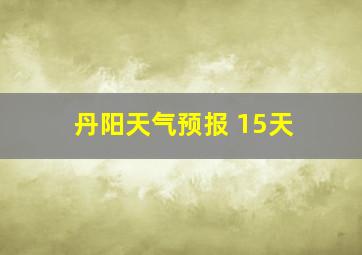 丹阳天气预报 15天